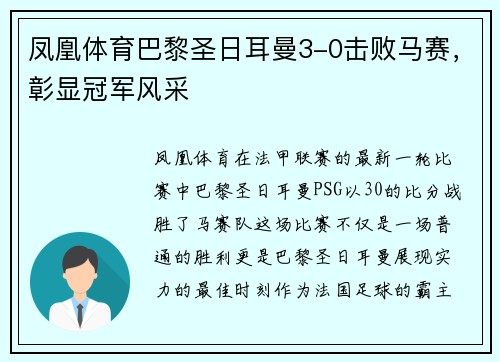 凤凰体育巴黎圣日耳曼3-0击败马赛，彰显冠军风采

凤凰体育在法甲联赛的最新一轮比赛中巴黎圣日耳曼PSG以30的比分战胜了马赛队这场比赛不仅是一场普通的胜利更是巴黎圣日耳曼展现实力的最佳时刻作为法国足球的霸主